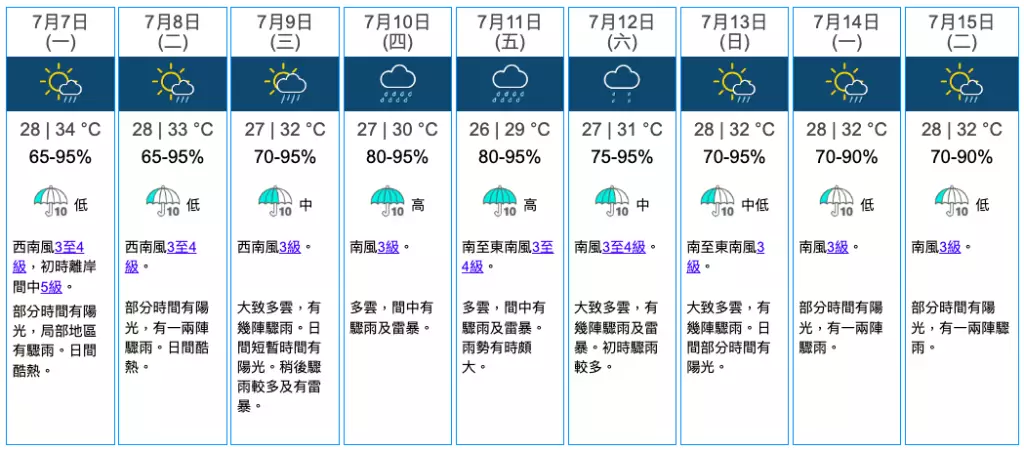 7月7日
(一)

28 | 34 °C
65-95%
10 低

西南風3至4級，初時離岸間中5級。

部分時間有陽光，局部地區有驟雨。日間酷熱。

7月8日
(二)

28 | 33 °C
65-95%
10 低

西南風3至4級。

部分時間有陽光，有一兩陣驟雨。日間酷熱。

7月9日
(三)

27 | 32 °C
70-95%
10 中

西南風3級。

大致多雲，有幾陣驟雨。日間短暫時間有陽光。稍後驟雨較多及有雷暴。

7月10日
(四)

27 | 30 °C
80-95%
10 高

南風3級。

多雲，間中有驟雨及雷暴。

7月11日
(五)

26 | 29 °C
80-95%
10 高

南至東南風3至4級。

多雲，間中有驟雨及雷暴。雨勢有時頗大。

7月12日
(六)

27 | 31 °C
75-95%
10 中

南風3至4級。

大致多雲，有幾陣驟雨及雷暴。初時驟雨較多。

7月13日
(日)

28 | 32 °C
70-95%
10 中低

南至東南風3級。

大致多雲，有幾陣驟雨。日間部分時間有陽光。

7月14日
(一)

28 | 32 °C
70-90%
10 低

南風3級。

部分時間有陽光，有一兩陣驟雨。

7月15日
(二)

28 | 32 °C
70-90%
10 低

南風3級。

部分時間有陽光，有一兩陣驟雨。